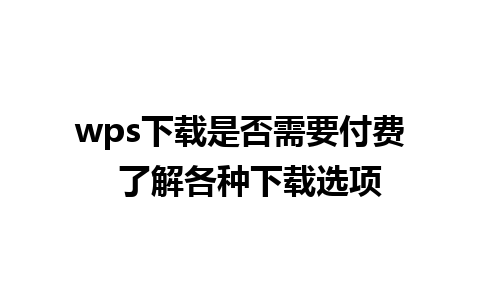 wps下载是否需要付费
了解各种下载选项